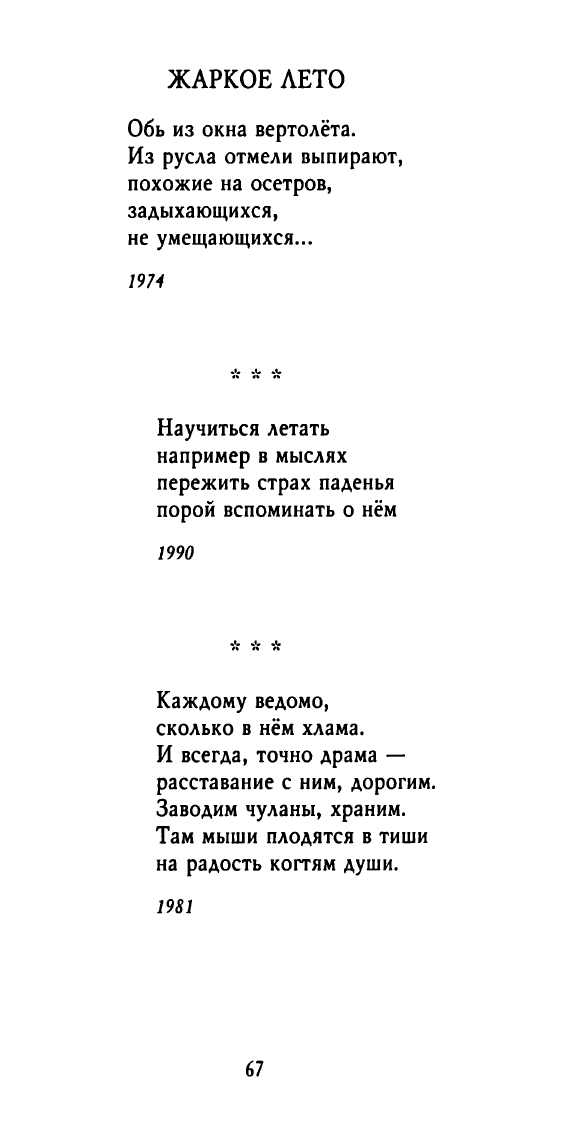 ЖАРКОЕ ЛЕТО

Обь из окна вертолёта.
Из русла отмели выпирают,
похожие на осетров,
задыхающихся,
не умещающихся...

1974

* * *

Научиться летать
например в мыслях
пережить страх паденья
порой вспоминать о нём

1990

* * *

Каждому ведомо,
сколько в нём хлама.
И всегда, точно драма —
расставание с ним, дорогим.
Заводим чуланы, храним.
Там мыши плодятся в тиши
на радость когтям души.

1981

67